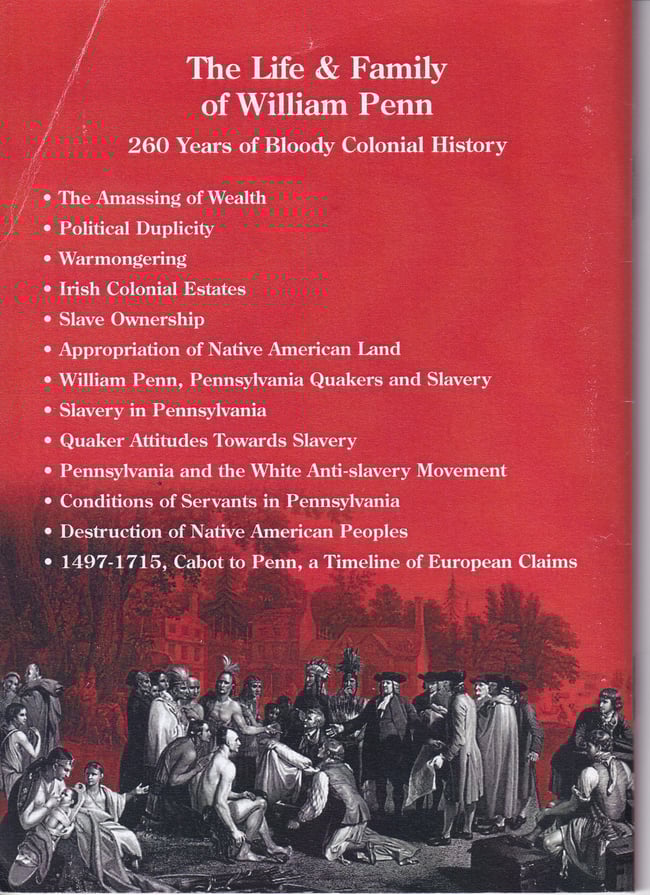 The Life & Family of William Penn

260 Years of Bloody Colonial History

• The Amassing of Wealth
• Political Duplicity
• Warmongering
• Irish Colonial Estates
• Slave Ownership
• Appropriation of Native American Land
• William Penn, Pennsylvania Quakers and Slavery
• Slavery in Pennsylvania
• Quaker Attitudes Towards Slavery
• Pennsylvania and the White Anti-slavery Movement
• Conditions of Servants in Pennsylvania
• Destruction of Native American Peoples
• 1497-1715, Cabot to Penn, a Timeline of European Claims